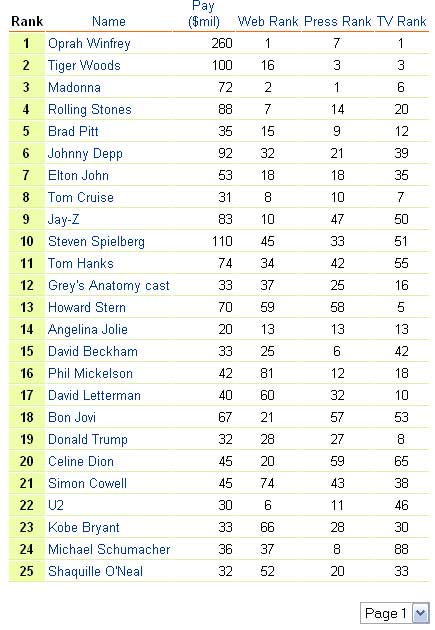 | Rank | Name | Pay ($mil) | Web Rank | Press Rank | TV Rank |
|---|---|---|---|---|---|
| 1 | Oprah Winfrey | 260 | 1 | 7 | 1 |
| 2 | Tiger Woods | 100 | 16 | 3 | 3 |
| 3 | Madonna | 72 | 2 | 1 | 6 |
| 4 | Rolling Stones | 88 | 7 | 14 | 20 |
| 5 | Brad Pitt | 35 | 15 | 9 | 12 |
| 6 | Johnny Depp | 92 | 32 | 21 | 39 |
| 7 | Elton John | 53 | 18 | 18 | 35 |
| 8 | Tom Cruise | 31 | 8 | 10 | 7 |
| 9 | Jay-Z | 83 | 10 | 47 | 50 |
| 10 | Steven Spielberg | 110 | 45 | 33 | 51 |
| 11 | Tom Hanks | 74 | 34 | 42 | 55 |
| 12 | Grey's Anatomy cast | 33 | 37 | 25 | 16 |
| 13 | Howard Stern | 70 | 59 | 58 | 5 |
| 14 | Angelina Jolie | 20 | 13 | 13 | 13 |
| 15 | David Beckham | 33 | 25 | 6 | 42 |
| 16 | Phil Mickelson | 42 | 81 | 12 | 18 |
| 17 | David Letterman | 40 | 60 | 32 | 10 |
| 18 | Bon Jovi | 67 | 21 | 57 | 53 |
| 19 | Donald Trump | 32 | 28 | 27 | 8 |
| 20 | Celine Dion | 45 | 20 | 59 | 65 |
| 21 | Simon Cowell | 45 | 74 | 43 | 38 |
| 22 | U2 | 30 | 6 | 11 | 46 |
| 23 | Kobe Bryant | 33 | 66 | 28 | 30 |
| 24 | Michael Schumacher | 36 | 37 | 8 | 88 |
| 25 | Shaquille O'Neal | 32 | 52 | 20 | 33 |

Page 1